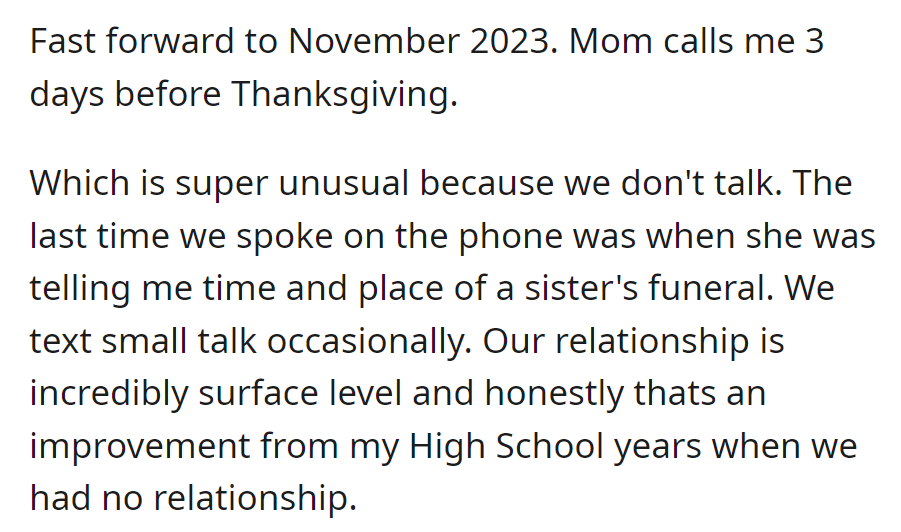 Fast forward to November 2023. Mom calls me 3 days before Thanksgiving.

Which is super unusual because we don't talk. The last time we spoke on the phone was when she was telling me time and place of a sister's funeral. We text small talk occasionally. Our relationship is incredibly surface level and honestly thats an improvement from my High School years when we had no relationship.